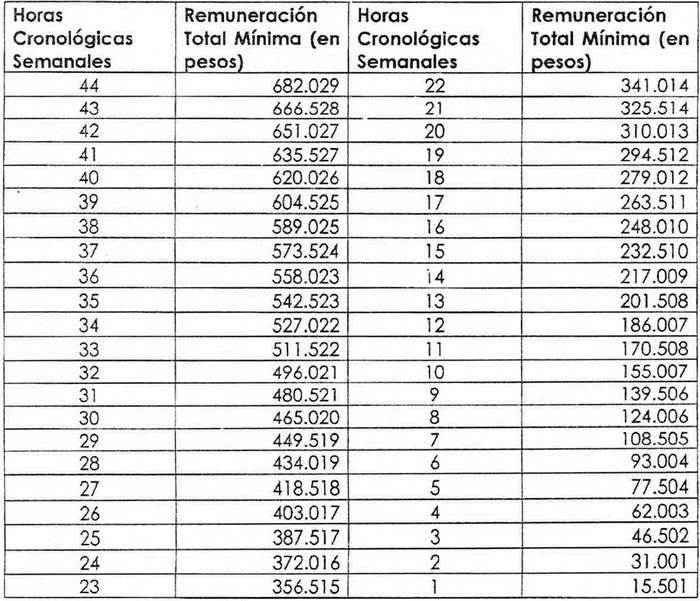 | Horas Cronológicas Semanales | Remuneración Total Mínima (en pesos) | Horas Cronológicas Semanales | Remuneración Total Mínima (en pesos) |
|---|---|---|---|
| 44 | 682.029 | 22 | 341.014 |
| 43 | 666.528 | 21 | 325.514 |
| 42 | 651.027 | 20 | 310.013 |
| 41 | 635.527 | 19 | 294.512 |
| 40 | 620.026 | 18 | 279.012 |
| 39 | 604.525 | 17 | 263.511 |
| 38 | 589.025 | 16 | 248.010 |
| 37 | 573.524 | 15 | 232.510 |
| 36 | 558.023 | 14 | 217.009 |
| 35 | 542.523 | 13 | 201.508 |
| 34 | 527.022 | 12 | 186.007 |
| 33 | 511.522 | 11 | 170.508 |
| 32 | 496.021 | 10 | 155.007 |
| 31 | 480.521 | 9 | 139.506 |
| 30 | 465.020 | 8 | 124.006 |
| 29 | 449.519 | 7 | 108.505 |
| 28 | 434.019 | 6 | 93.004 |
| 27 | 418.518 | 5 | 77.504 |
| 26 | 403.017 | 4 | 62.003 |
| 25 | 387.517 | 3 | 46.502 |
| 24 | 372.016 | 2 | 31.001 |
| 23 | 356.515 | 1 | 15.501 |